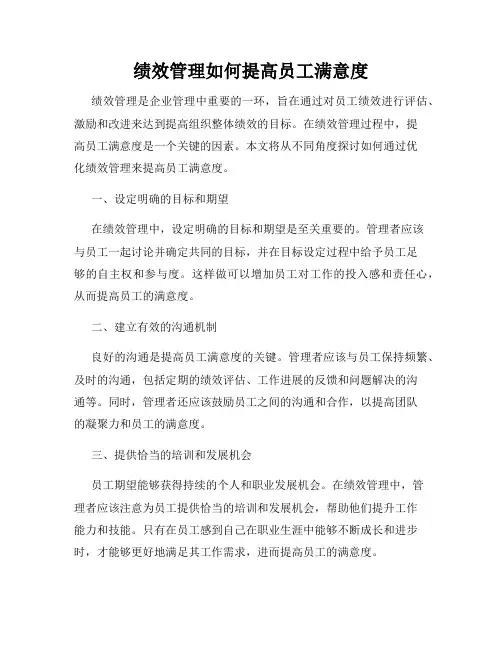 绩效管理如何提高员工满意度

绩效管理是企业管理中重要的一环，旨在通过对员工绩效进行评估、激励和改进来达到提高组织整体绩效的目标。在绩效管理过程中，提高员工满意度是一个关键的因素。本文将从不同角度探讨如何通过优化绩效管理来提高员工满意度。

一、设定明确的目标和期望

在绩效管理中，设定明确的目标和期望是至关重要的。管理者应该与员工一起讨论并确定共同的目标，并在目标设定过程中给予员工足够的自主权和参与度。这样做可以增加员工对工作的投入感和责任心，从而提高员工的满意度。

二、建立有效的沟通机制

良好的沟通是提高员工满意度的关键。管理者应该与员工保持频繁、及时的沟通，包括定期的绩效评估、工作进展的反馈和问题解决的沟通等。同时，管理者还应该鼓励员工之间的沟通和合作，以提高团队的凝聚力和员工的满意度。

三、提供恰当的培训和发展机会

员工期望能够获得持续的个人和职业发展机会。在绩效管理中，管理者应该注意为员工提供恰当的培训和发展机会，帮助他们提升工作能力和技能。只有在员工感到自己在职业生涯中能够不断成长和进步时，才能够更好地满足其工作需求，进而提高员工的满意度。